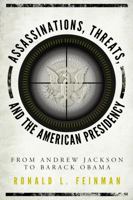 ASSASSINATIONS, THREATS, AND THE AMERICAN PRESIDENCY

FROM ANDREW JACKSON TO BARACK OBAMA

RONALD L. FEINMAN